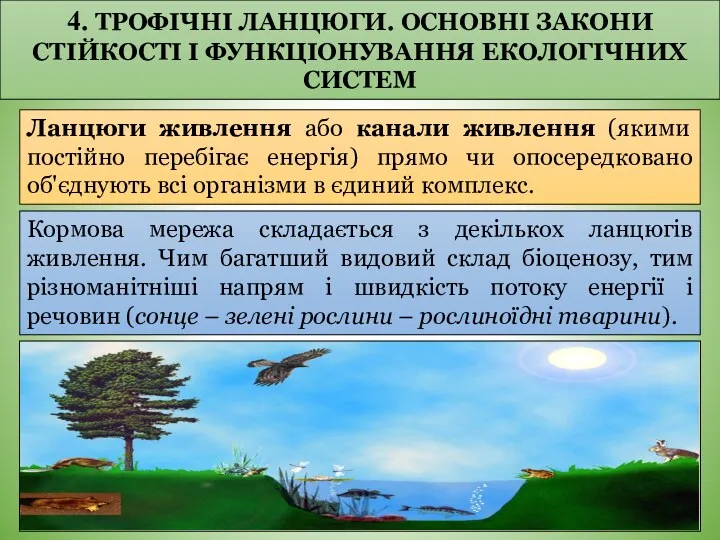 4. ТРОФІЧНІ ЛАНЦЮГИ. ОСНОВНІ ЗАКОНИ СТІЙКОСТІ І ФУНКЦІОНУВАННЯ ЕКОЛОГІЧНИХ СИСТЕМ

Ланцюги живлення або канали живлення (якими постійно перебігає енергія) прямо чи опосередковано об'єднують всі організми в єдиний комплекс.

Кормова мережа складається з декількох ланцюгів живлення. Чим багатший видовий склад біоценозу, тим різноманітніші напрям і швидкість потоку енергії і речовин (сонце – зелені рослини – рослиноїдні тварини).